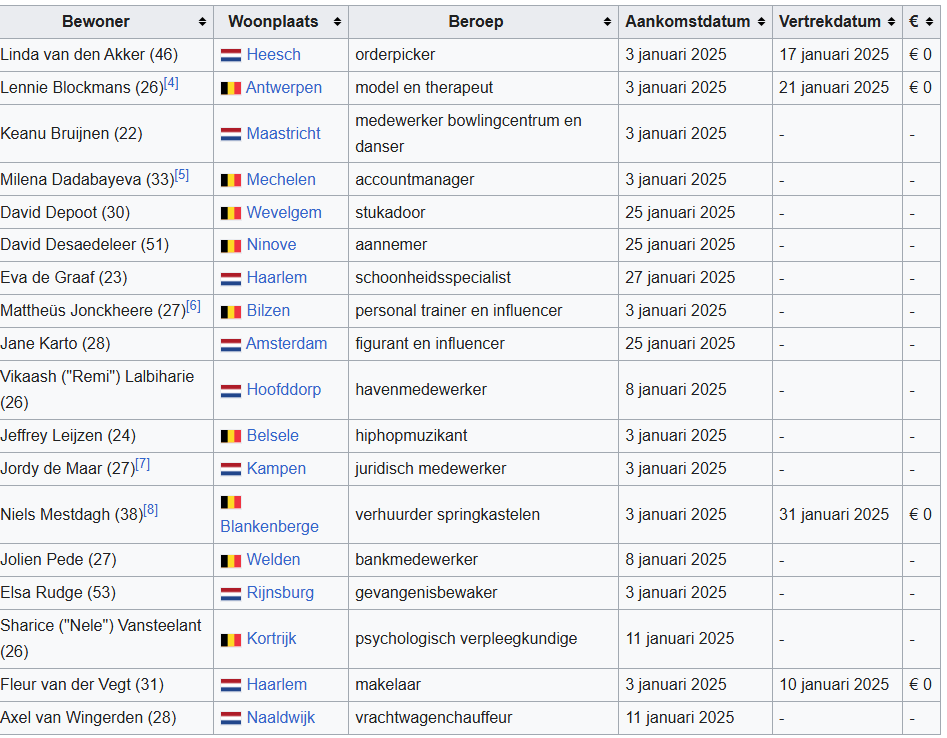 | Bewoner | Woonplaats | Beroep | Aankomstdatum | Vertrekdatum | € |
|---|---|---|---|---|---|
| Linda van den Akker (46) | Heesch | orderpicker | 3 januari 2025 | 17 januari 2025 | € 0 |
| Lennie Blockmans (26)[4] | Antwerpen | model en therapeut | 3 januari 2025 | 21 januari 2025 | € 0 |
| Keanu Bruijnen (22) | Maastricht | medewerker bowlingcentrum en danser | 3 januari 2025 | - | - |
| Milena Dadabayeva (33)[5] | Mechelen | accountmanager | 3 januari 2025 | - | - |
| David Depoot (30) | Wevelgem | stukadoor | 25 januari 2025 | - | - |
| David Desaedeleer (51) | Ninove | aannemer | 25 januari 2025 | - | - |
| Eva de Graaf (23) | Haarlem | schoonheidsspecialist | 27 januari 2025 | - | - |
| Mattheüs Jonckheere (27)[6] | Bilzen | personal trainer en influencer | 3 januari 2025 | - | - |
| Jane Karto (28) | Amsterdam | figurant en influencer | 25 januari 2025 | - | - |
| Vikaash ("Remi") Lalbiharie (26) | Hoofddorp | havenmedewerker | 8 januari 2025 | - | - |
| Jeffrey Leijzen (24) | Belsele | hiphopmuzikant | 3 januari 2025 | - | - |
| Jordy de Maar (27)[7] | Kampen | juridisch medewerker | 3 januari 2025 | - | - |
| Niels Mestdagh (38)[8] | Blankenberge | verhuurder springkastelen | 3 januari 2025 | 31 januari 2025 | € 0 |
| Jolien Pede (27) | Welden | bankmedewerker | 8 januari 2025 | - | - |
| Elsa Rudge (53) | Rijnsburg | gevangenisbewaker | 3 januari 2025 | - | - |
| Sharice ("Nele") Vansteelant (26) | Kortrijk | psychologisch verpleegkundige | 11 januari 2025 | - | - |
| Fleur van der Vegt (31) | Haarlem | makelaar | 3 januari 2025 | 10 januari 2025 | € 0 |
| Axel van Wingerden (28) | Naaldwijk | vrachtwagenchauffeur | 11 januari 2025 | - | - |